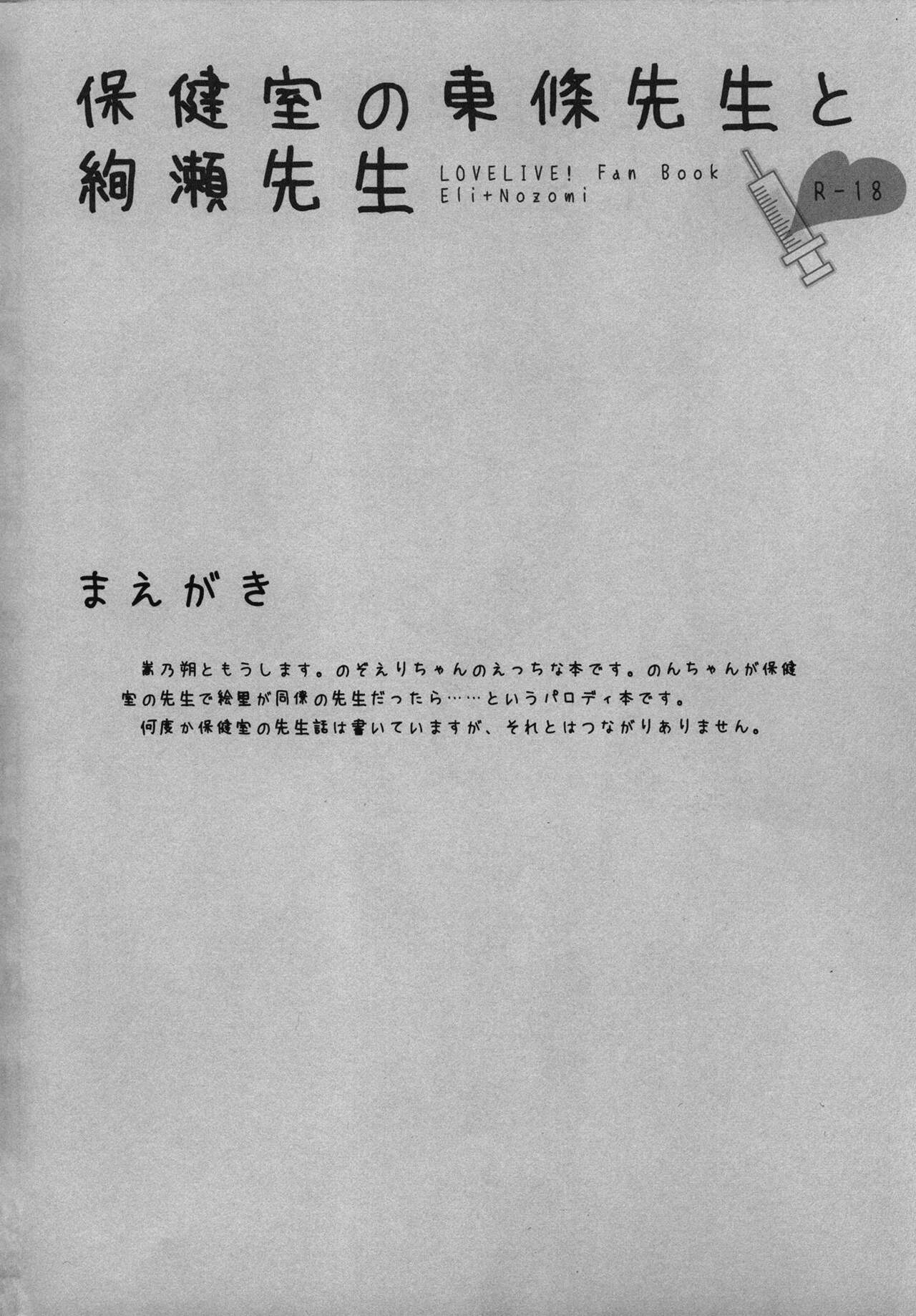 保健室の東條先生と絢瀬先生

LOVELIVE! Fan Book
Eli+Nozomi

R-18

まえがき

嵩乃朔ともうします。のぞえりちゃんのえっちな本です。のんちゃんが保健室の先生で絵里が同僚の先生だったら……というパロディ本です。

何度か保健室の先生話は書いていますが、それとはつながりありません。